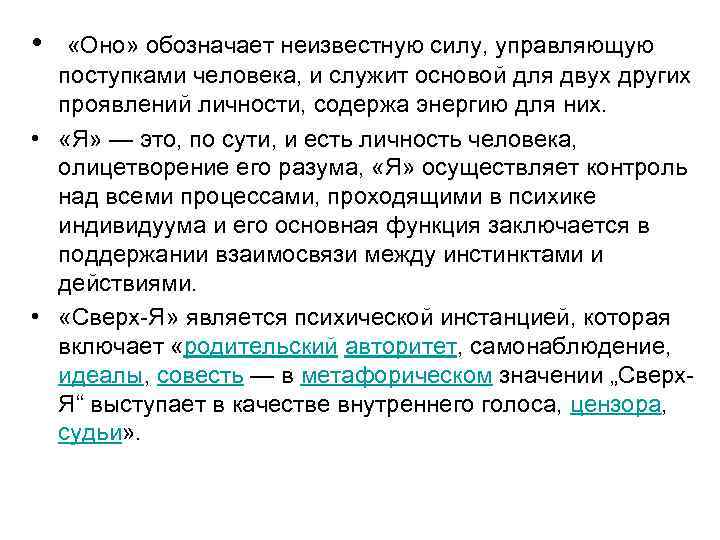 • «Оно» обозначает неизвестную силу, управляющую поступками человека, и служит основой для двух других проявлений личности, содержа энергию для них.

• «Я» — это, по сути, и есть личность человека, олицетворение его разума, «Я» осуществляет контроль над всеми процессами, проходящими в психике индивидуума и его основная функция заключается в поддержании взаимосвязи между инстинктами и действиями.

• «Сверх-Я» является психической инстанцией, которая включает «родительский авторитет, самонаблюдение, идеалы, совесть — в метафорическом значении „Сверх-Я“ выступает в качестве внутреннего голоса, цензора, судьи».